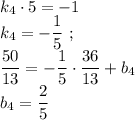 $k_4 \cdot 5 = -1$
$k_4 = -\frac{1}{5}$ ;
$\frac{50}{13} = -\frac{1}{5} \cdot \frac{36}{13} + b_4$
$b_4 = \frac{2}{5}$